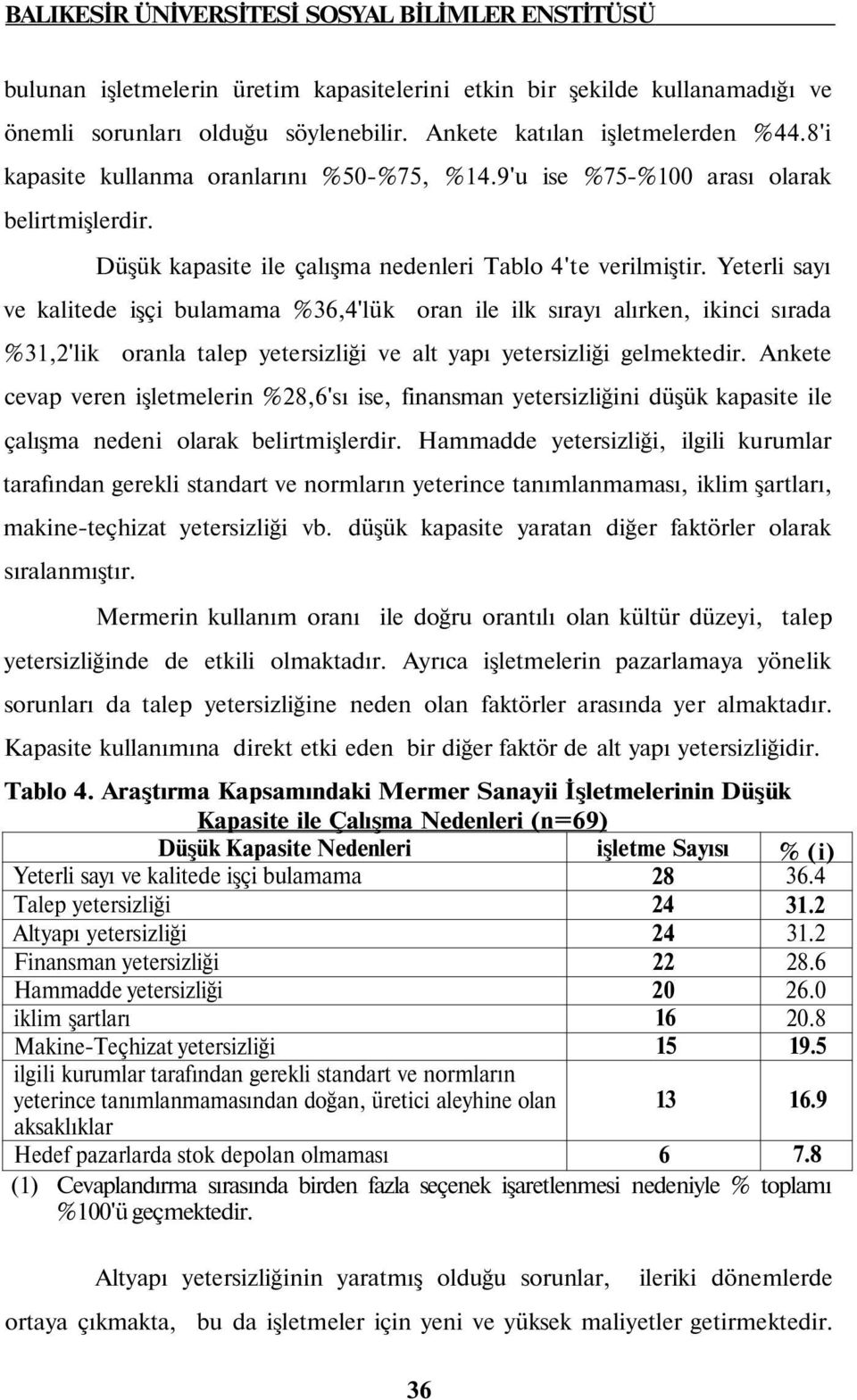 BALIKESİR ÜNİVERSİTESİ SOSYAL BİLİMLER ENSTİTÜSÜ

bulunan işletmelerin üretim kapasitelerini etkin bir şekilde kullanamadığı ve önemli sorunları olduğu söylenebilir. Ankete katılan işletmelerden %44.8'i kapasite kullanma oranlarını %50-%75, %14.9'u ise %75-%100 arası olarak belirtmişlerdir.

Düşük kapasite ile çalışma nedenleri Tablo 4'te verilmiştir. Yeterli sayı ve kalitede işçi bulamama %36,4'lük oran ile ilk sırayı alırken, ikinci sırada %31,2'lik oranla talep yetersizliği ve alt yapı yetersizliği gelmektedir. Ankete cevap veren işletmelerin %28,6'sı ise, finansman yetersizliğini düşük kapasite ile çalışma nedeni olarak belirtmişlerdir. Hammadde yetersizliği, ilgili kurumlar tarafından gerekli standart ve normların yeterince tanımlanmaması, iklim şartları, makine-teçhizat yetersizliği vb. düşük kapasite yaratan diğer faktörler olarak sıralanmıştır.

Mermerin kullanım oranı ile doğru orantılı olan kültür düzeyi, talep yetersizliğinde de etkili olmaktadır. Ayrıca işletmelerin pazarlamaya yönelik sorunları da talep yetersizliğine neden olan faktörler arasında yer almaktadır. Kapasite kullanımına direkt etki eden bir diğer faktör de alt yapı yetersizliğidir.

Tablo 4. Araştırma Kapsamındaki Mermer Sanayii İşletmelerinin Düşük Kapasite ile Çalışma Nedenleri (n=69)

| Düşük Kapasite Nedenleri | işletme Sayısı | % (i) |
|---|---|---|
| Yeterli sayı ve kalitede işçi bulamama | 28 | 36.4 |
| Talep yetersizliği | 24 | 31.2 |
| Altyapı yetersizliği | 24 | 31.2 |
| Finansman yetersizliği | 22 | 28.6 |
| Hammadde yetersizliği | 20 | 26.0 |
| iklim şartları | 16 | 20.8 |
| Makine-Teçhizat yetersizliği | 15 | 19.5 |
| ilgili kurumlar tarafından gerekli standart ve normların yeterince tanımlanmamasından doğan, üretici aleyhine olan aksaklıklar | 13 | 16.9 |
| Hedef pazarlarda stok depolan olmaması | 6 | 7.8 |

(1) Cevaplandırma sırasında birden fazla seçenek işaretlenmesi nedeniyle % toplamı %100'ü geçmektedir.

Altyapı yetersizliğinin yaratmış olduğu sorunlar, ileriki dönemlerde ortaya çıkmakta, bu da işletmeler için yeni ve yüksek maliyetler getirmektedir.

36